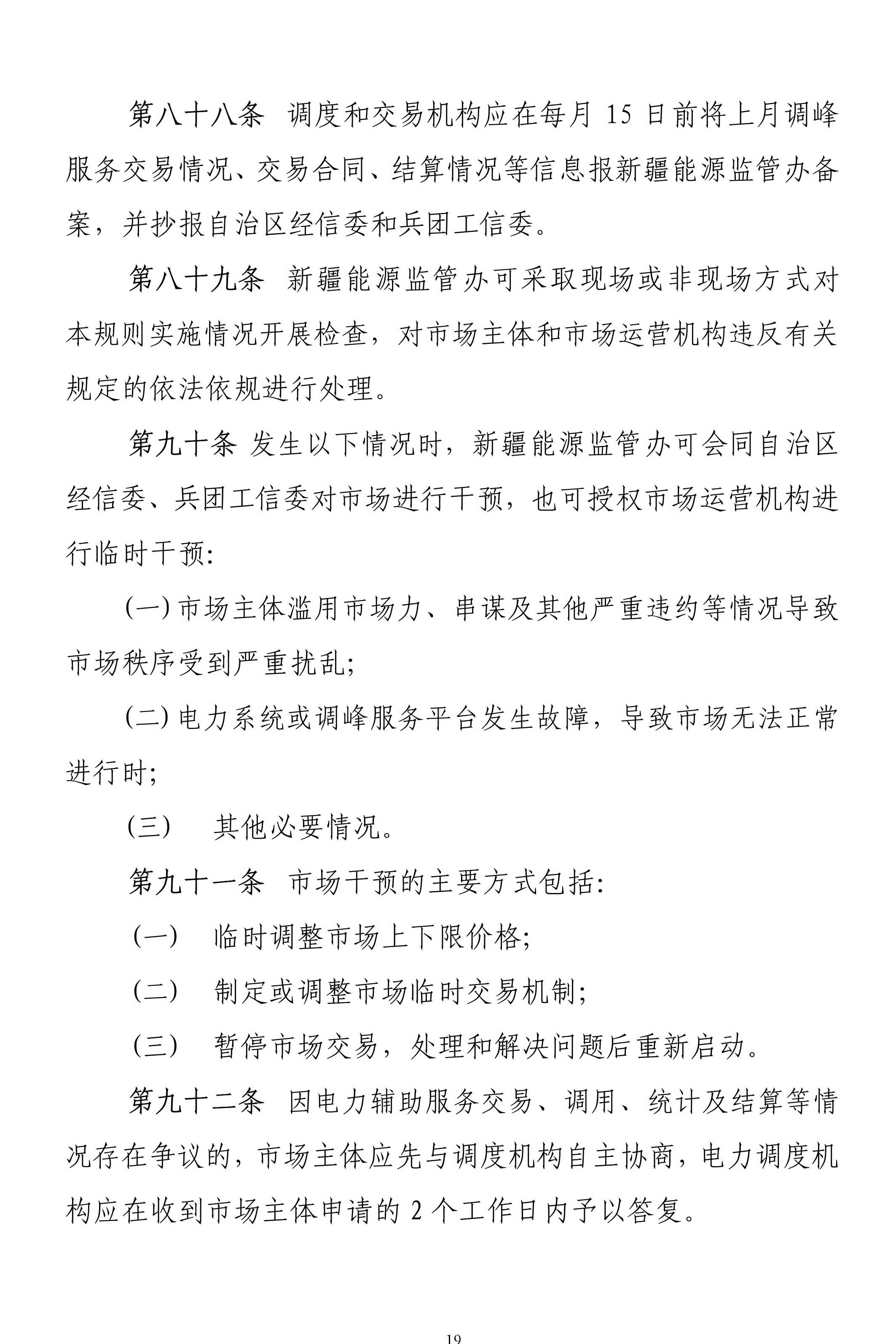 第八十八条 调度和交易机构应在每月 15 日前将上月调峰服务交易情况、交易合同、结算情况等信息报新疆能源监管办备案，并抄报自治区经信委和兵团工信委。

第八十九条 新疆能源监管办可采取现场或非现场方式对本规则实施情况开展检查，对市场主体和市场运营机构违反有关规定的依法依规进行处理。

第九十条 发生以下情况时，新疆能源监管办可会同自治区经信委、兵团工信委对市场进行干预，也可授权市场运营机构进行临时干预:

(一) 市场主体滥用市场力、串谋及其他严重违约等情况导致市场秩序受到严重扰乱;

(二) 电力系统或调峰服务平台发生故障，导致市场无法正常进行时;

(三) 其他必要情况。

第九十一条 市场干预的主要方式包括:

(一) 临时调整市场上下限价格;

(二) 制定或调整市场临时交易机制;

(三) 暂停市场交易，处理和解决问题后重新启动。

第九十二条 因电力辅助服务交易、调用、统计及结算等情况存在争议的，市场主体应先与调度机构自主协商，电力调度机构应在收到市场主体申请的 2 个工作日内予以答复。

19